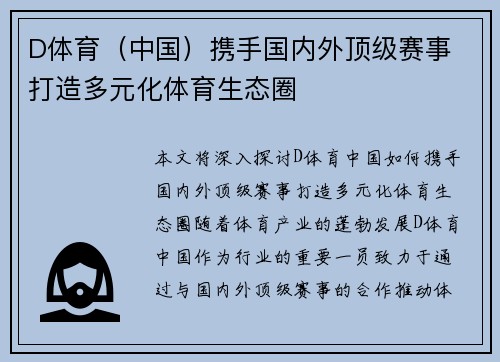 D体育（中国）携手国内外顶级赛事打造多元化体育生态圈

本文将深入探讨D体育中国如何携手国内外顶级赛事打造多元化体育生态圈随着体育产业的蓬勃发展D体育中国作为行业的重要一员致力于通过与国内外顶级赛事的合作推动体